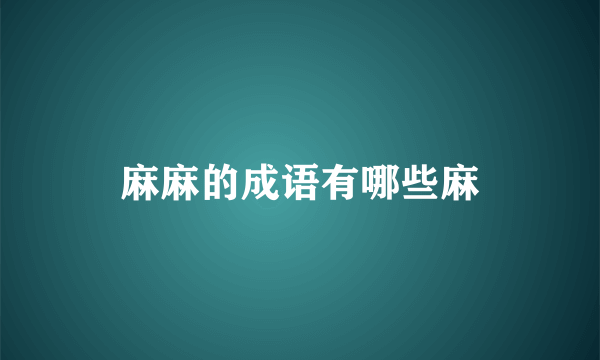 麻麻的成语有哪些麻